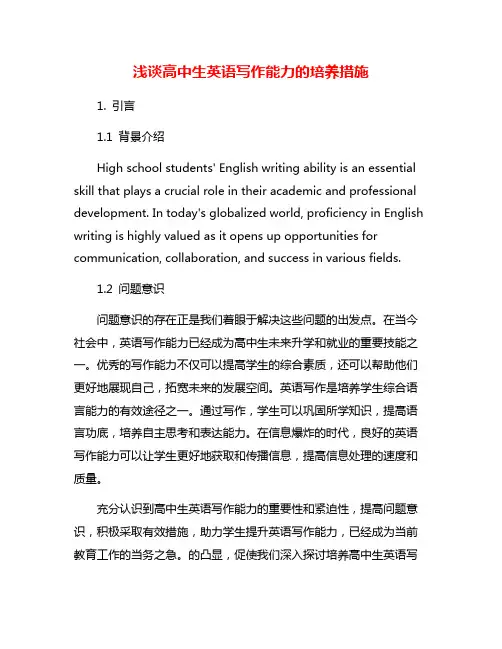 浅谈高中生英语写作能力的培养措施

1. 引言

1.1 背景介绍

High school students' English writing ability is an essential skill that plays a crucial role in their academic and professional development. In today's globalized world, proficiency in English writing is highly valued as it opens up opportunities for communication, collaboration, and success in various fields.

1.2 问题意识

问题意识的存在正是我们着眼于解决这些问题的出发点。在当今社会中，英语写作能力已经成为高中生未来升学和就业的重要技能之一。优秀的写作能力不仅可以提高学生的综合素质，还可以帮助他们更好地展现自己，拓宽未来的发展空间。英语写作是培养学生综合语言能力的有效途径之一。通过写作，学生可以巩固所学知识，提高语言功底，培养自主思考和表达能力。在信息爆炸的时代，良好的英语写作能力可以让学生更好地获取和传播信息，提高信息处理的速度和质量。

充分认识到高中生英语写作能力的重要性和紧迫性，提高问题意识，积极采取有效措施，助力学生提升英语写作能力，已经成为当前教育工作的当务之急。的凸显，促使我们深入探讨培养高中生英语写